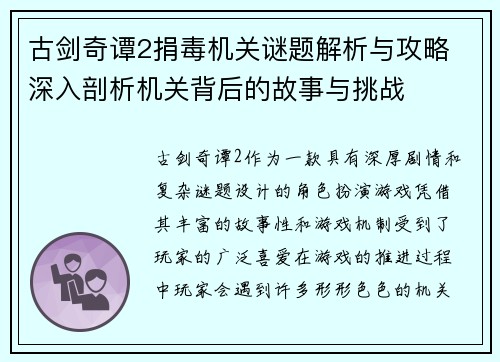 古剑奇谭2捐毒机关谜题解析与攻略深入剖析机关背后的故事与挑战

古剑奇谭2作为一款具有深厚剧情和复杂谜题设计的角色扮演游戏凭借其丰富的故事性和游戏机制受到了玩家的广泛喜爱在游戏的推进过程中玩家会遇到许多形形色色的机关